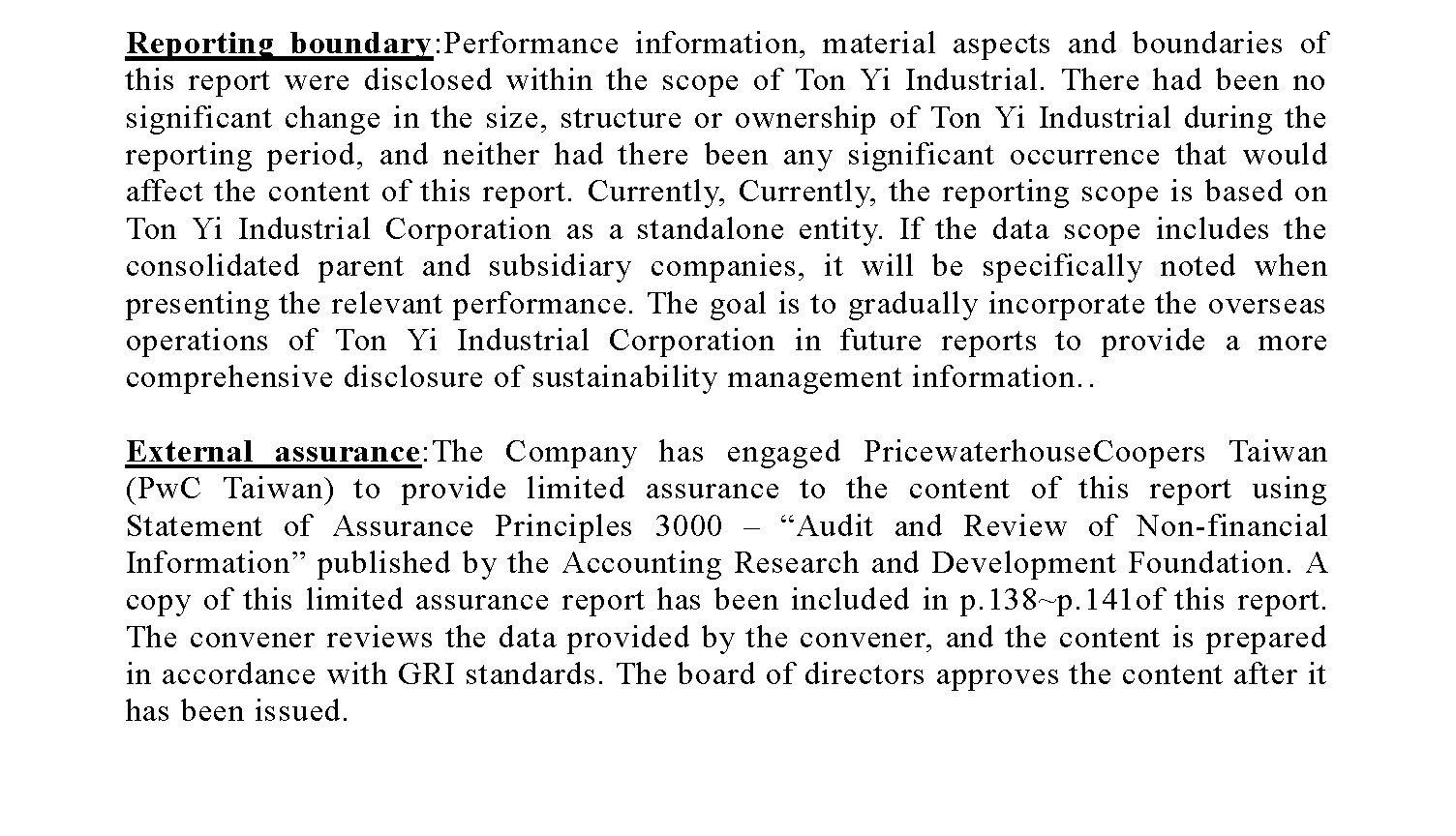 Reporting boundary:Performance information, material aspects and boundaries of this report were disclosed within the scope of Ton Yi Industrial. There had been no significant change in the size, structure or ownership of Ton Yi Industrial during the reporting period, and neither had there been any significant occurrence that would affect the content of this report. Currently, Currently, the reporting scope is based on Ton Yi Industrial Corporation as a standalone entity. If the data scope includes the consolidated parent and subsidiary companies, it will be specifically noted when presenting the relevant performance. The goal is to gradually incorporate the overseas operations of Ton Yi Industrial Corporation in future reports to provide a more comprehensive disclosure of sustainability management information..

External assurance:The Company has engaged PricewaterhouseCoopers Taiwan (PwC Taiwan) to provide limited assurance to the content of this report using Statement of Assurance Principles 3000 – "Audit and Review of Non-financial Information" published by the Accounting Research and Development Foundation. A copy of this limited assurance report has been included in p.138~p.141of this report. The convener reviews the data provided by the convener, and the content is prepared in accordance with GRI standards. The board of directors approves the content after it has been issued.